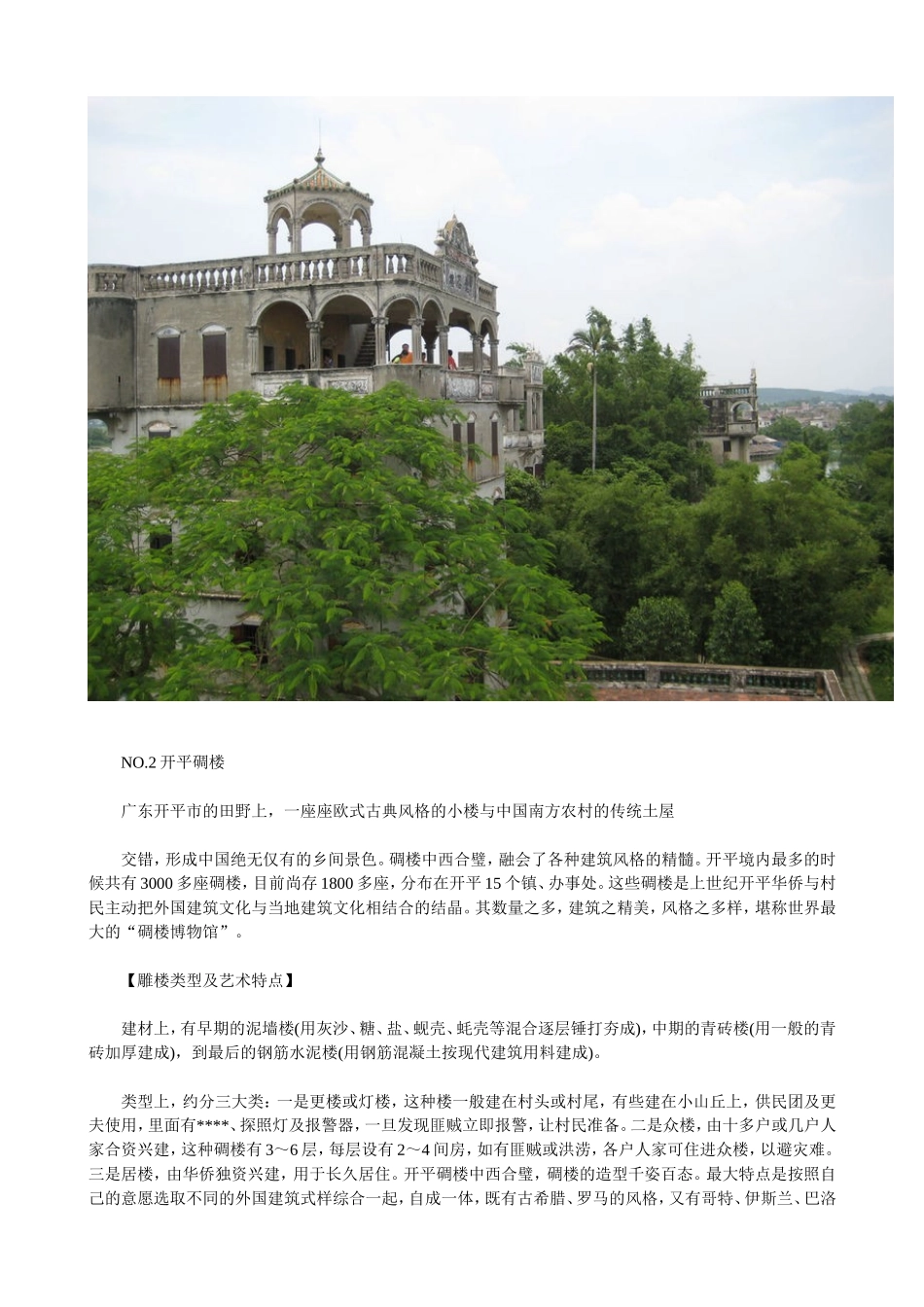 NO.2 开平碉楼

广东开平市的田野上，一座座欧式古典风格的小楼与中国南方农村的传统土屋

交错，形成中国绝无仅有的乡间景色。碉楼中西合璧，融会了各种建筑风格的精髓。开平境内最多的时候共有 3000 多座碉楼，目前尚存 1800 多座，分布在开平 15 个镇、办事处。这些碉楼是上世纪开平华侨与村民主动把外国建筑文化与当地建筑文化相结合的结晶。其数量之多，建筑之精美，风格之多样，堪称世界最大的“碉楼博物馆”。

【雕楼类型及艺术特点】

建材上，有早期的泥墙楼(用灰沙、糖、盐、蚬壳、蚝壳等混合逐层锤打夯成)，中期的青砖楼(用一般的青砖加厚建成)，到最后的钢筋水泥楼(用钢筋混凝土按现代建筑用料建成)。

类型上，约分三大类：一是更楼或灯楼，这种楼一般建在村头或村尾，有些建在小山丘上，供民团及更夫使用，里面有****、探照灯及报警器，一旦发现匪贼立即报警，让村民准备。二是众楼，由十多户或几户人家合资兴建，这种碉楼有 3～6 层，每层设有 2～4 间房，如有匪贼或洪涝，各户人家可住进众楼，以避灾难。三是居楼，由华侨独资兴建，用于长久居住。开平碉楼中西合璧，碉楼的造型千姿百态。最大特点是按照自己的意愿选取不同的外国建筑式样综合一起，自成一体，既有古希腊、罗马的风格，又有哥特、伊斯兰、巴洛